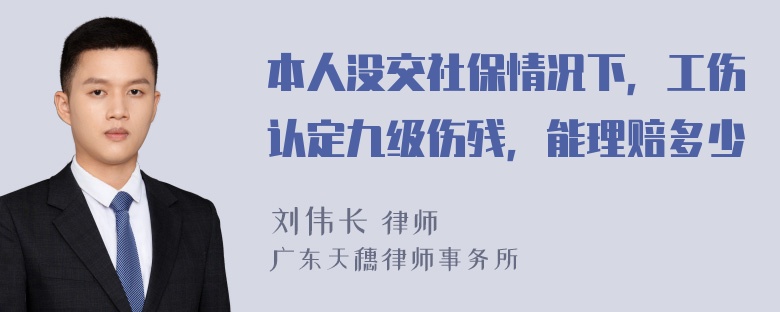 本人没交社保情况下，工伤认定九级伤残，能理赔多少

刘伟长 律师
广东天穗律师事务所